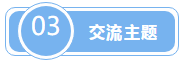 03

交流主题